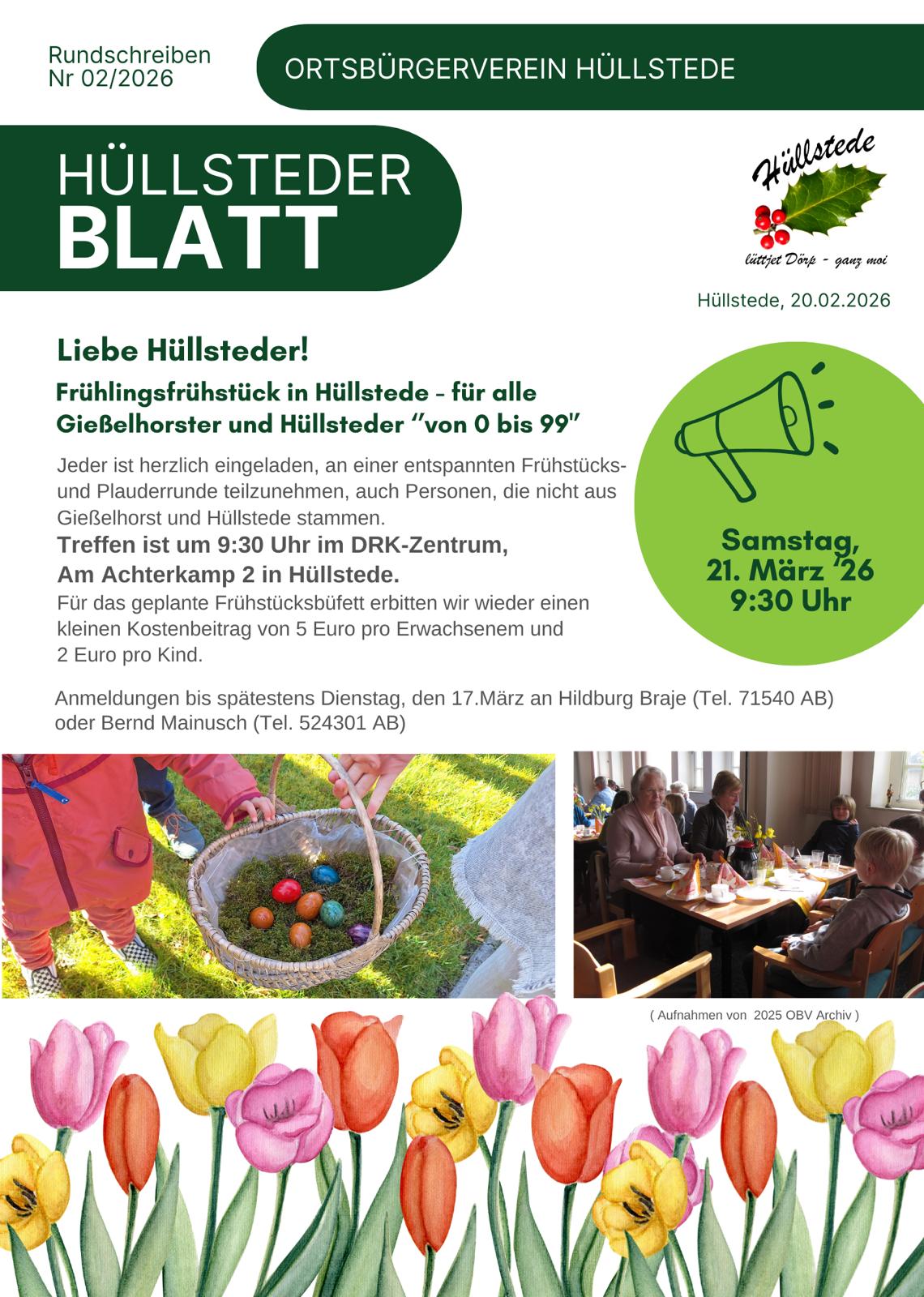 Rundschreiben
Nr 02/2026

ORTSBÜRGERVEREIN HÜLLSTEDE

HÜLLSTEDER
BLATT

Hüllstede
lüttjet Dörp - ganz moi

Hüllstede, 20.02.2026

Liebe Hüllsteder!

Frühlingsfrühstück in Hüllstede - für alle Gießelhorster und Hüllsteder "von 0 bis 99"

Jeder ist herzlich eingeladen, an einer entspannten Frühstücks- und Plauderrunde teilzunehmen, auch Personen, die nicht aus Gießelhorst und Hüllstede stammen.

Treffen ist um 9:30 Uhr im DRK-Zentrum,
Am Achterkamp 2 in Hüllstede.

Für das geplante Frühstücksbüfett erbitten wir wieder einen kleinen Kostenbeitrag von 5 Euro pro Erwachsenem und 2 Euro pro Kind.

Samstag,
21. März '26
9:30 Uhr

Anmeldungen bis spätestens Dienstag, den 17.März an Hildburg Braje (Tel. 71540 AB) oder Bernd Mainusch (Tel. 524301 AB)

( Aufnahmen von 2025 OBV Archiv )